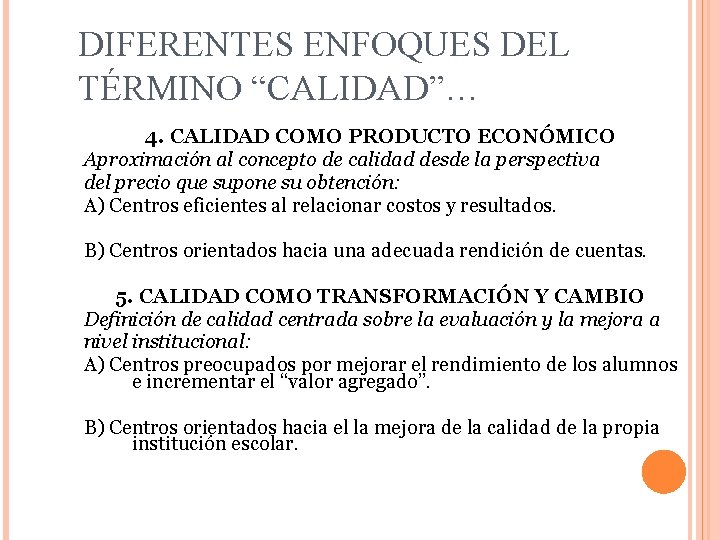 DIFERENTES ENFOQUES DEL TÉRMINO "CALIDAD"…

4. CALIDAD COMO PRODUCTO ECONÓMICO

Aproximación al concepto de calidad desde la perspectiva del precio que supone su obtención:

A) Centros eficientes al relacionar costos y resultados.

B) Centros orientados hacia una adecuada rendición de cuentas.

5. CALIDAD COMO TRANSFORMACIÓN Y CAMBIO

Definición de calidad centrada sobre la evaluación y la mejora a nivel institucional:

A) Centros preocupados por mejorar el rendimiento de los alumnos e incrementar el "valor agregado".

B) Centros orientados hacia el la mejora de la calidad de la propia institución escolar.